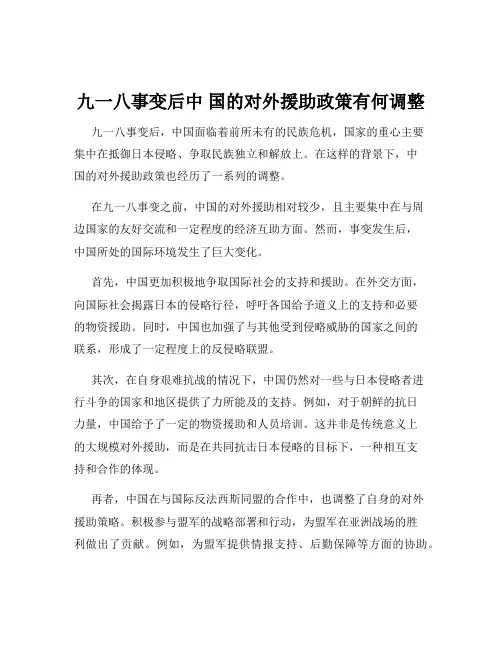 九一八事变后中 国的对外援助政策有何调整

九一八事变后，中国面临着前所未有的民族危机，国家的重心主要集中在抵御日本侵略、争取民族独立和解放上。在这样的背景下，中国的对外援助政策也经历了一系列的调整。

在九一八事变之前，中国的对外援助相对较少，且主要集中在与周边国家的友好交流和一定程度的经济互助方面。然而，事变发生后，中国所处的国际环境发生了巨大变化。

首先，中国更加积极地争取国际社会的支持和援助。在外交方面，向国际社会揭露日本的侵略行径，呼吁各国给予道义上的支持和必要的物资援助。同时，中国也加强了与其他受到侵略威胁的国家之间的联系，形成了一定程度上的反侵略联盟。

其次，在自身艰难抗战的情况下，中国仍然对一些与日本侵略者进行斗争的国家和地区提供了力所能及的支持。例如，对于朝鲜的抗日力量，中国给予了一定的物资援助和人员培训。这并非是传统意义上的大规模对外援助，而是在共同抗击日本侵略的目标下，一种相互支持和合作的体现。

再者，中国在与国际反法西斯同盟的合作中，也调整了自身的对外援助策略。积极参与盟军的战略部署和行动，为盟军在亚洲战场的胜利做出了贡献。例如，为盟军提供情报支持、后勤保障等方面的协助。